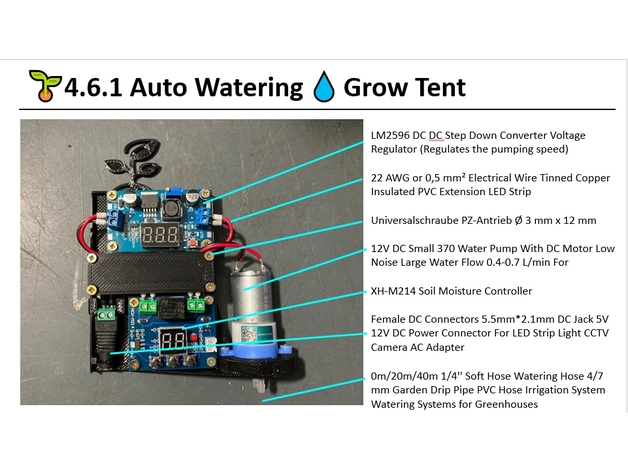 4.6.1 Auto Watering Grow Tent

LM2596 DC DC Step Down Converter Voltage Regulator (Regulates the pumping speed)

22 AWG or 0,5 mm² Electrical Wire Tinned Copper Insulated PVC Extension LED Strip

Universalschraube PZ-Antrieb Ø 3 mm x 12 mm

12V DC Small 370 Water Pump With DC Motor Low Noise Large Water Flow 0.4-0.7 L/min For

XH-M214 Soil Moisture Controller

Female DC Connectors 5.5mm*2.1mm DC Jack 5V 12V DC Power Connector For LED Strip Light CCTV Camera AC Adapter

0m/20m/40m 1/4'' Soft Hose Watering Hose 4/7 mm Garden Drip Pipe PVC Hose Irrigation System Watering Systems for Greenhouses